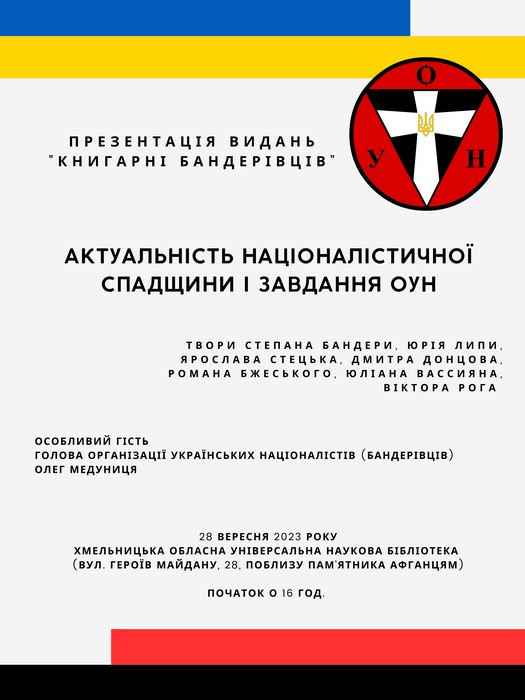 О
У Н

ПРЕЗЕНТАЦІЯ ВИДАНЬ "КНИГАРНІ БАНДЕРІВЦІВ"

АКТУАЛЬНІСТЬ НАЦІОНАЛІСТИЧНОЇ СПАДЩИНИ І ЗАВДАННЯ ОУН

ТВОРИ СТЕПАНА БАНДЕРИ, ЮРІЯ ЛИПИ, ЯРОСЛАВА СТЕЦЬКА, ДМИТРА ДОНЦОВА, РОМАНА БЖЕСЬКОГО, ЮЛІАНА ВАССИЯНА, ВІКТОРА РОГА

ОСОБЛИВИЙ ГІСТЬ
ГОЛОВА ОРГАНІЗАЦІЇ УКРАЇНСЬКИХ НАЦІОНАЛІСТІВ (БАНДЕРІВЦІВ)
ОЛЕГ МЕДУНИЦЯ

28 ВЕРЕСНЯ 2023 РОКУ
ХМЕЛЬНИЦЬКА ОБЛАСНА УНІВЕРСАЛЬНА НАУКОВА БІБЛІОТЕКА
(ВУЛ. ГЕРОЇВ МАЙДАНУ, 28, ПОБЛИЗУ ПАМ'ЯТНИКА АФГАНЦЯМ)

ПОЧАТОК О 16 ГОД.